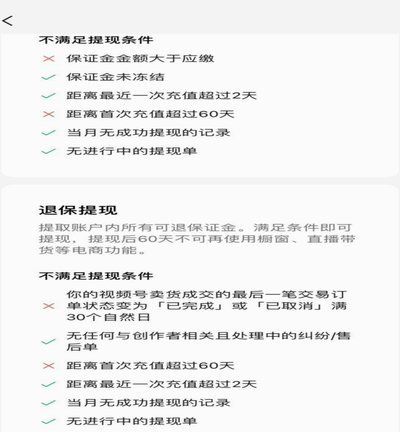 <

不满足提现条件

✕ 保证金金额大于应缴

✓ 保证金未冻结

✓ 距离最近一次充值超过2天

✕ 距离首次充值超过60天

✓ 当月无成功提现的记录

✓ 无进行中的提现单

退保提现

提取账户内所有可退保证金。满足条件即可提现，提现后60天不可再使用橱窗、直播带货等电商功能。

不满足提现条件

✕ 你的视频号卖货成交的最后一笔交易订单状态变为「已完成」或「已取消」满30个自然日

✓ 无任何与创作者相关且处理中的纠纷/售后单

✕ 距离首次充值超过60天

✓ 距离最近一次充值超过2天

✓ 当月无成功提现的记录

✓ 无进行中的提现单